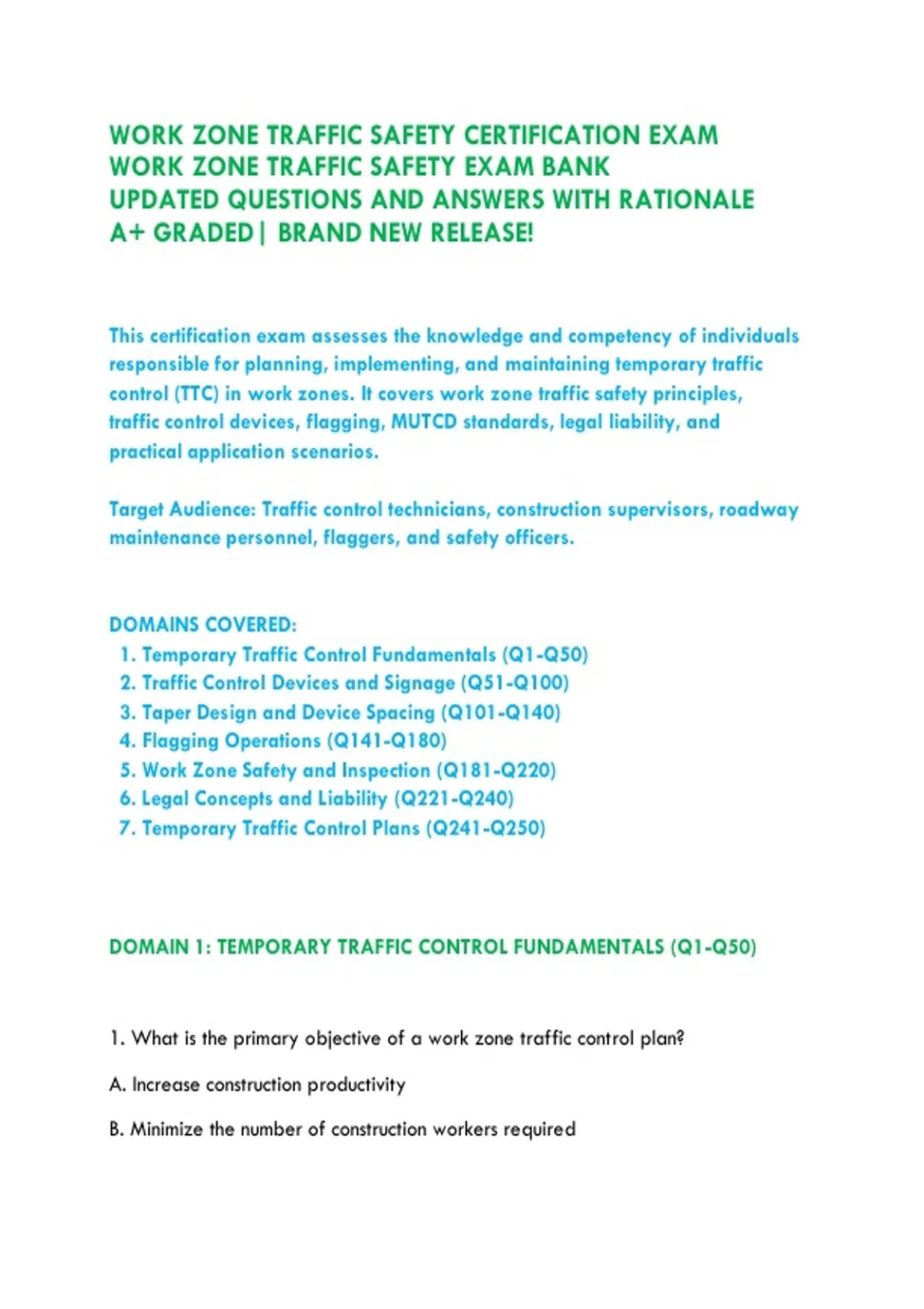 WORK ZONE TRAFFIC SAFETY CERTIFICATION EXAM
WORK ZONE TRAFFIC SAFETY EXAM BANK
UPDATED QUESTIONS AND ANSWERS WITH RATIONALE
A+ GRADED| BRAND NEW RELEASE!

This certification exam assesses the knowledge and competency of individuals responsible for planning, implementing, and maintaining temporary traffic control (TTC) in work zones. It covers work zone traffic safety principles, traffic control devices, flagging, MUTCD standards, legal liability, and practical application scenarios.

Target Audience: Traffic control technicians, construction supervisors, roadway maintenance personnel, flaggers, and safety officers.

DOMAINS COVERED:
1. Temporary Traffic Control Fundamentals (Q1-Q50)
2. Traffic Control Devices and Signage (Q51-Q100)
3. Taper Design and Device Spacing (Q101-Q140)
4. Flagging Operations (Q141-Q180)
5. Work Zone Safety and Inspection (Q181-Q220)
6. Legal Concepts and Liability (Q221-Q240)
7. Temporary Traffic Control Plans (Q241-Q250)

DOMAIN 1: TEMPORARY TRAFFIC CONTROL FUNDAMENTALS (Q1-Q50)

1. What is the primary objective of a work zone traffic control plan?

A. Increase construction productivity

B. Minimize the number of construction workers required